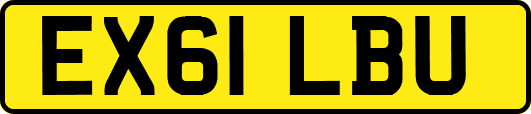 EX61 LBU